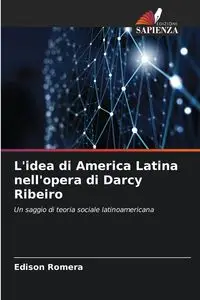 EDIZIONI
SAPIENZA

L'idea di America Latina nell'opera di Darcy Ribeiro

Un saggio di teoria sociale latinoamericana

Edison Romera